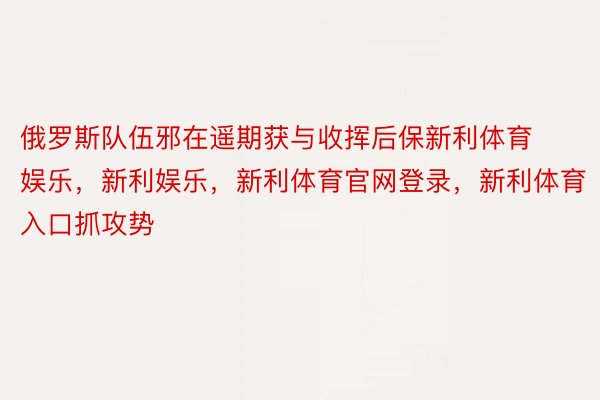 俄罗斯队伍邪在遥期获与收挥后保新利体育娱乐，新利娱乐，新利体育官网登录，新利体育入口抓攻势